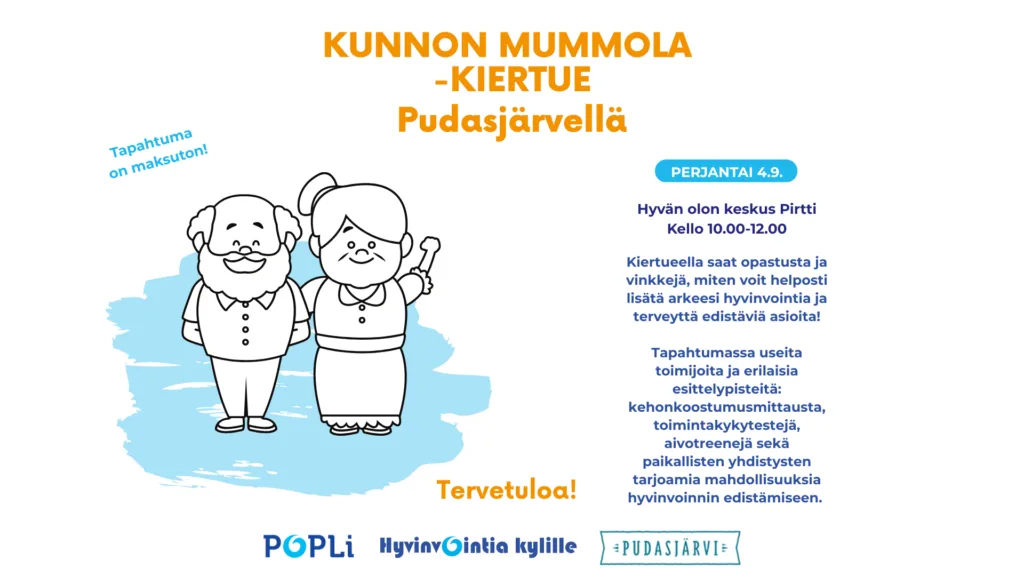 KUNNON MUMMOLA -KIERTUE
Pudasjärvellä

Tapahtuma on maksuton!

PERJANTAI 4.9.

Hyvän olon keskus Pirtti
Kello 10.00-12.00

Kiertueella saat opastusta ja vinkkejä, miten voit helposti lisätä arkeesi hyvinvointia ja terveyttä edistäviä asioita!

Tapahtumassa useita toimijoita ja erilaisia esittelypisteitä: kehonkoostumusmittausta, toimintakykytestejä, aivotreenejä sekä paikallisten yhdistysten tarjoamia mahdollisuuksia hyvinvoinnin edistämiseen.

Tervetuloa!

POPLi Hyvinvointia kylille PUDASJÄRVI